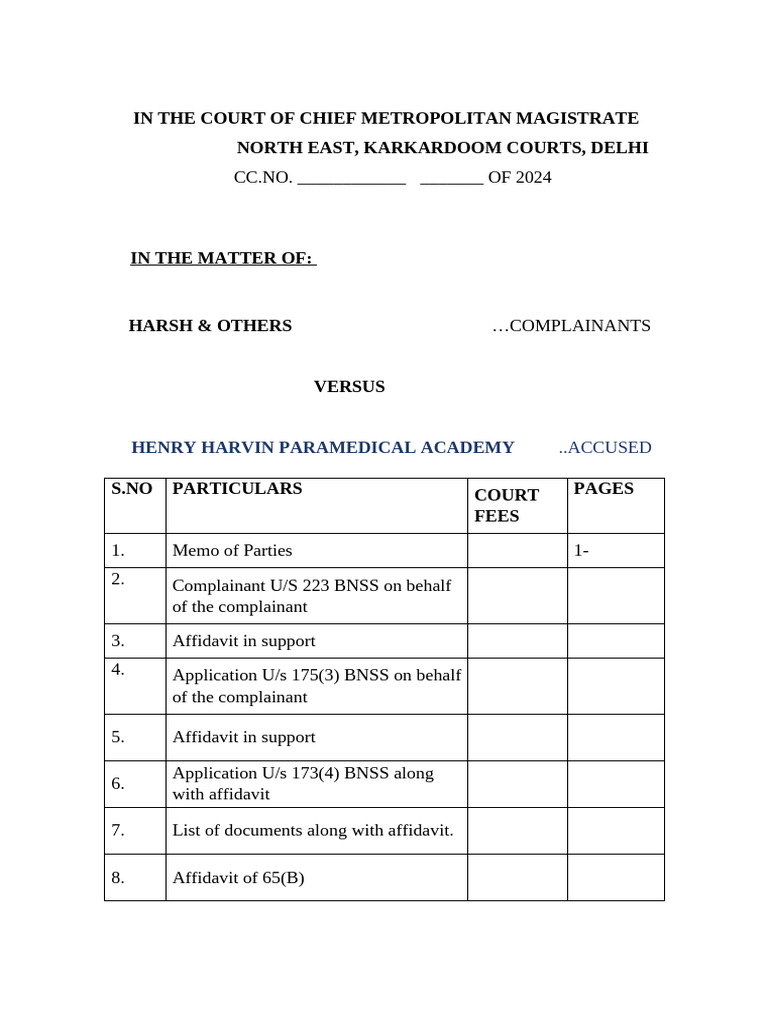 IN THE COURT OF CHIEF METROPOLITAN MAGISTRATE
NORTH EAST, KARKARDOOM COURTS, DELHI
CC.NO. ____________ _______ OF 2024

IN THE MATTER OF:

HARSH & OTHERS …COMPLAINANTS

VERSUS

HENRY HARVIN PARAMEDICAL ACADEMY ..ACCUSED

| S.NO | PARTICULARS | COURT FEES | PAGES |
|---|---|---|---|
| 1. | Memo of Parties | | 1- |
| 2. | Complainant U/S 223 BNSS on behalf of the complainant | | |
| 3. | Affidavit in support | | |
| 4. | Application U/s 175(3) BNSS on behalf of the complainant | | |
| 5. | Affidavit in support | | |
| 6. | Application U/s 173(4) BNSS along with affidavit | | |
| 7. | List of documents along with affidavit. | | |
| 8. | Affidavit of 65(B) | | |